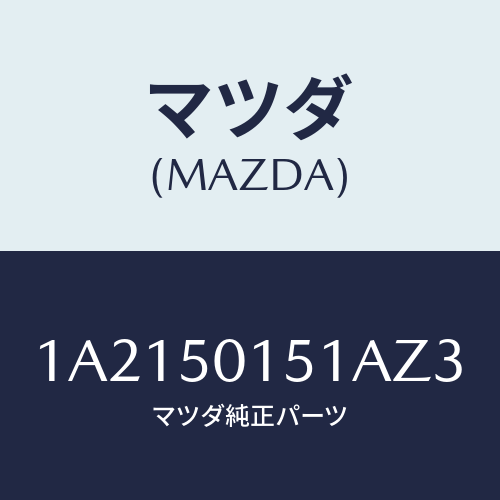 マツダ
(MAZDA)

1A2150151AZ3
マツダ純正パーツ